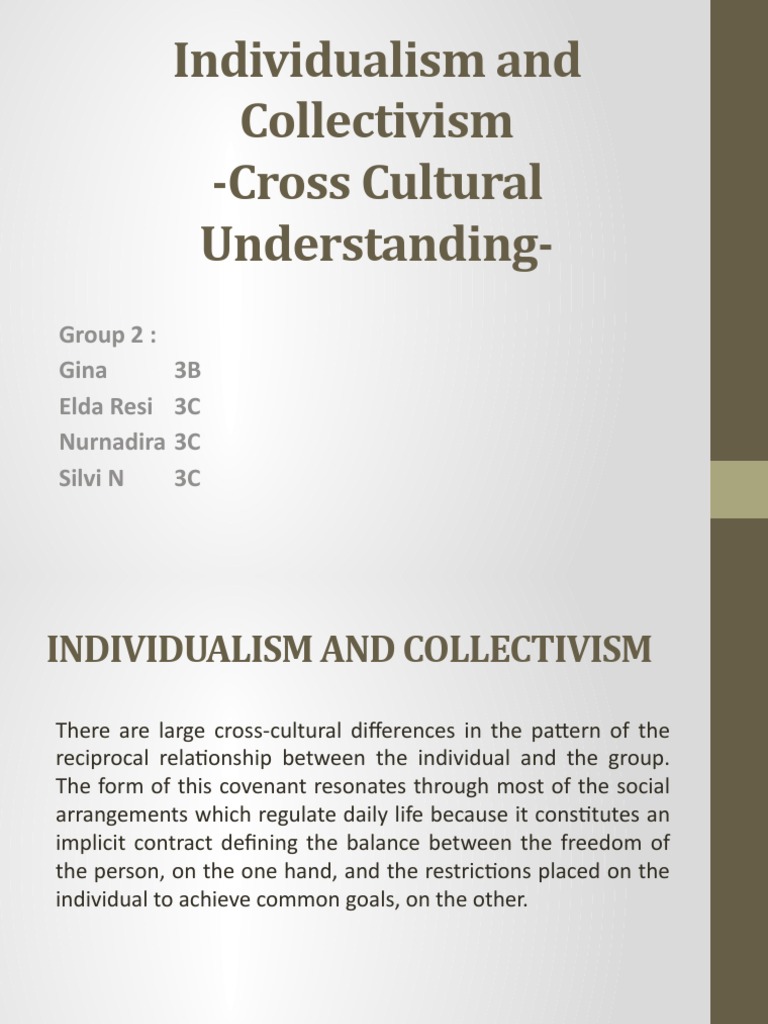 Individualism and Collectivism
-Cross Cultural Understanding-

Group 2 :
Gina 3B
Elda Resi 3C
Nurnadira 3C
Silvi N 3C

INDIVIDUALISM AND COLLECTIVISM

There are large cross-cultural differences in the pattern of the reciprocal relationship between the individual and the group. The form of this covenant resonates through most of the social arrangements which regulate daily life because it constitutes an implicit contract defining the balance between the freedom of the person, on the one hand, and the restrictions placed on the individual to achieve common goals, on the other.